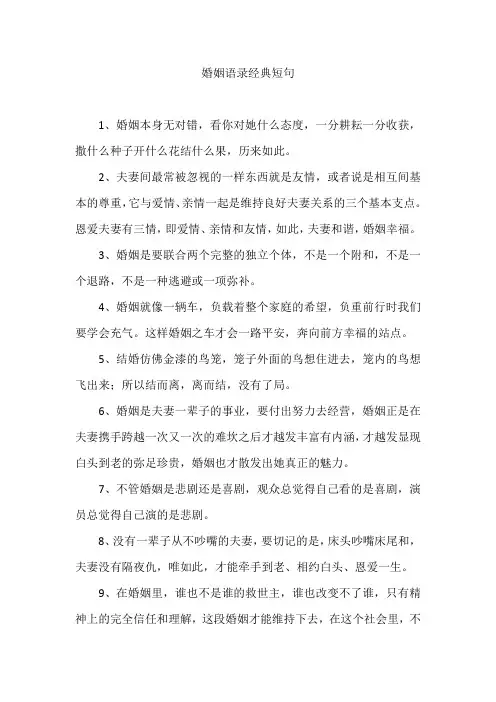 婚姻语录经典短句

1、婚姻本身无对错，看你对她什么态度，一分耕耘一分收获，撒什么种子开什么花结什么果，历来如此。

2、夫妻间最常被忽视的一样东西就是友情，或者说是相互间基本的尊重，它与爱情、亲情一起是维持良好夫妻关系的三个基本支点。恩爱夫妻有三情，即爱情、亲情和友情，如此，夫妻和谐，婚姻幸福。

3、婚姻是要联合两个完整的独立个体，不是一个附和，不是一个退路，不是一种逃避或一项弥补。

4、婚姻就像一辆车，负载着整个家庭的希望，负重前行时我们要学会充气。这样婚姻之车才会一路平安，奔向前方幸福的站点。

5、结婚仿佛金漆的鸟笼，笼子外面的鸟想住进去，笼内的鸟想飞出来；所以结而离，离而结，没有了局。

6、婚姻是夫妻一辈子的事业，要付出努力去经营，婚姻正是在夫妻携手跨越一次又一次的难坎之后才越发丰富有内涵，才越发显现白头到老的弥足珍贵，婚姻也才散发出她真正的魅力。

7、不管婚姻是悲剧还是喜剧，观众总觉得自己看的是喜剧，演员总觉得自己演的是悲剧。

8、没有一辈子从不吵嘴的夫妻，要切记的是，床头吵嘴床尾和，夫妻没有隔夜仇，唯如此，才能牵手到老、相约白头、恩爱一生。

9、在婚姻里，谁也不是谁的救世主，谁也改变不了谁，只有精神上的完全信任和理解，这段婚姻才能维持下去，在这个社会里，不